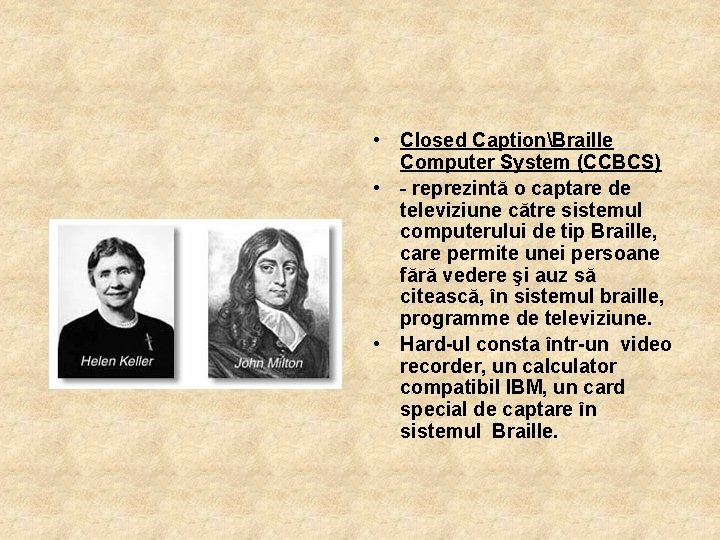 Helen Keller

John Milton

• Closed Caption\Braille Computer System (CCBCS)
• - reprezintă o captare de televiziune către sistemul computerului de tip Braille, care permite unei persoane fără vedere şi auz să citească, în sistemul braille, programme de televiziune.
• Hard-ul consta într-un video recorder, un calculator compatibil IBM, un card special de captare în sistemul Braille.